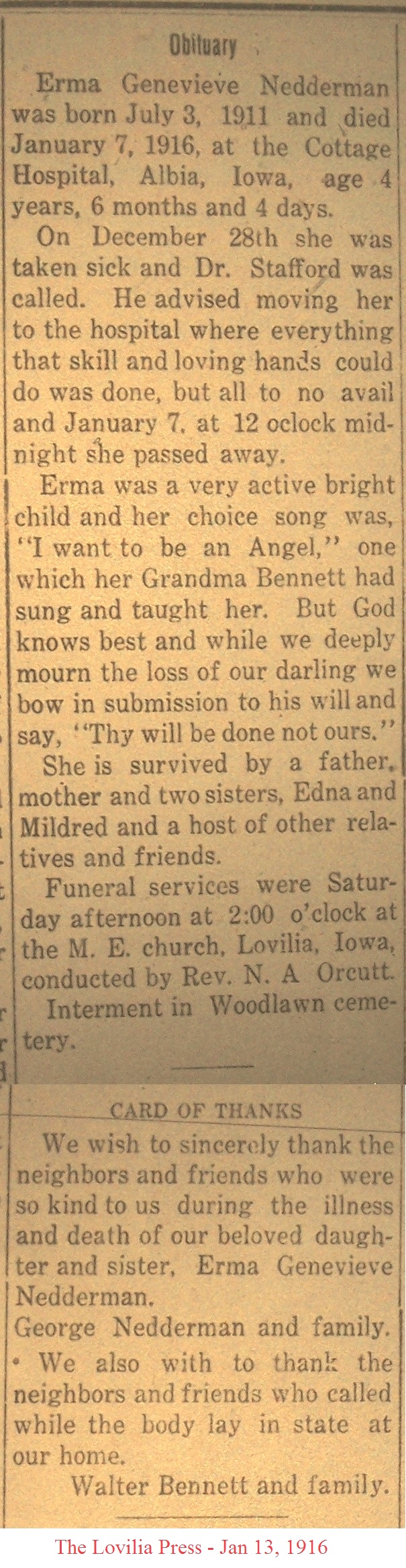 Obituary

Erma Genevieve Nedderman was born July 3, 1911 and died January 7, 1916, at the Cottage Hospital, Albia, Iowa, age 4 years, 6 months and 4 days.

On December 28th she was taken sick and Dr. Stafford was called. He advised moving her to the hospital where everything that skill and loving hands could do was done, but all to no avail and January 7, at 12 oclock midnight she passed away.

Erma was a very active bright child and her choice song was, "I want to be an Angel," one which her Grandma Bennett had sung and taught her. But God knows best and while we deeply mourn the loss of our darling we bow in submission to his will and say, "Thy will be done not ours."

She is survived by a father, mother and two sisters, Edna and Mildred and a host of other relatives and friends.

Funeral services were Saturday afternoon at 2:00 o'clock at the M. E. church, Lovilia, Iowa, conducted by Rev. N. A Orcutt.

Interment in Woodlawn cemetery.

CARD OF THANKS

We wish to sincerely thank the neighbors and friends who were so kind to us during the illness and death of our beloved daughter and sister, Erma Genevieve Nedderman.

George Nedderman and family.

• We also with to thank the neighbors and friends who called while the body lay in state at our home.

Walter Bennett and family.

The Lovilia Press - Jan 13, 1916